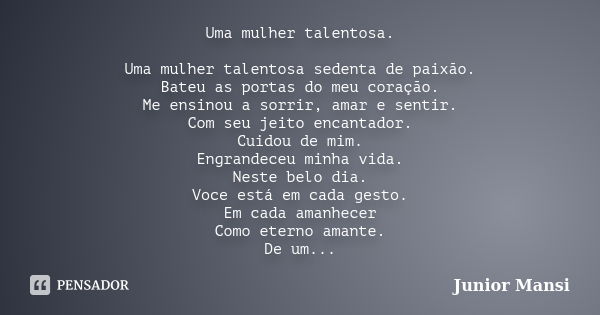 Uma mulher talentosa.

Uma mulher talentosa sedenta de paixão.
Bateu as portas do meu coração.
Me ensinou a sorrir, amar e sentir.
Com seu jeito encantador.
Cuidou de mim.
Engrandeceu minha vida.
Neste belo dia.
Voce está em cada gesto.
Em cada amanhecer
Como eterno amante.
De um...

PENSADOR

Junior Mansi